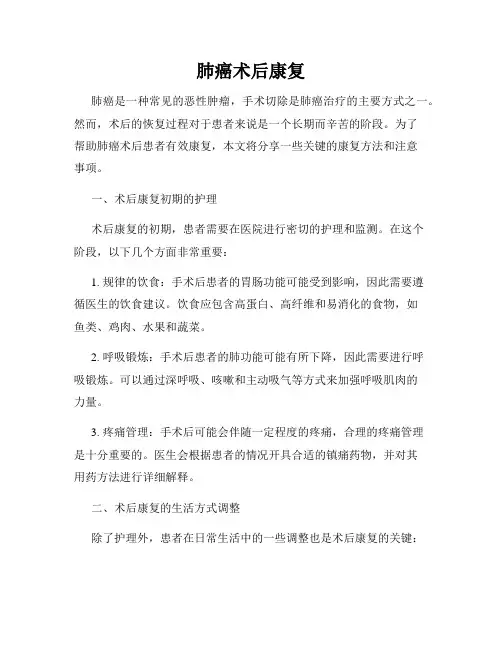 肺癌术后康复

肺癌是一种常见的恶性肿瘤，手术切除是肺癌治疗的主要方式之一。然而，术后的恢复过程对于患者来说是一个长期而辛苦的阶段。为了帮助肺癌术后患者有效康复，本文将分享一些关键的康复方法和注意事项。

一、术后康复初期的护理

术后康复的初期，患者需要在医院进行密切的护理和监测。在这个阶段，以下几个方面非常重要：

1. 规律的饮食：手术后患者的胃肠功能可能受到影响，因此需要遵循医生的饮食建议。饮食应包含高蛋白、高纤维和易消化的食物，如鱼类、鸡肉、水果和蔬菜。

2. 呼吸锻炼：手术后患者的肺功能可能有所下降，因此需要进行呼吸锻炼。可以通过深呼吸、咳嗽和主动吸气等方式来加强呼吸肌肉的力量。

3. 疼痛管理：手术后可能会伴随一定程度的疼痛，合理的疼痛管理是十分重要的。医生会根据患者的情况开具合适的镇痛药物，并对其用药方法进行详细解释。

二、术后康复的生活方式调整

除了护理外，患者在日常生活中的一些调整也是术后康复的关键：